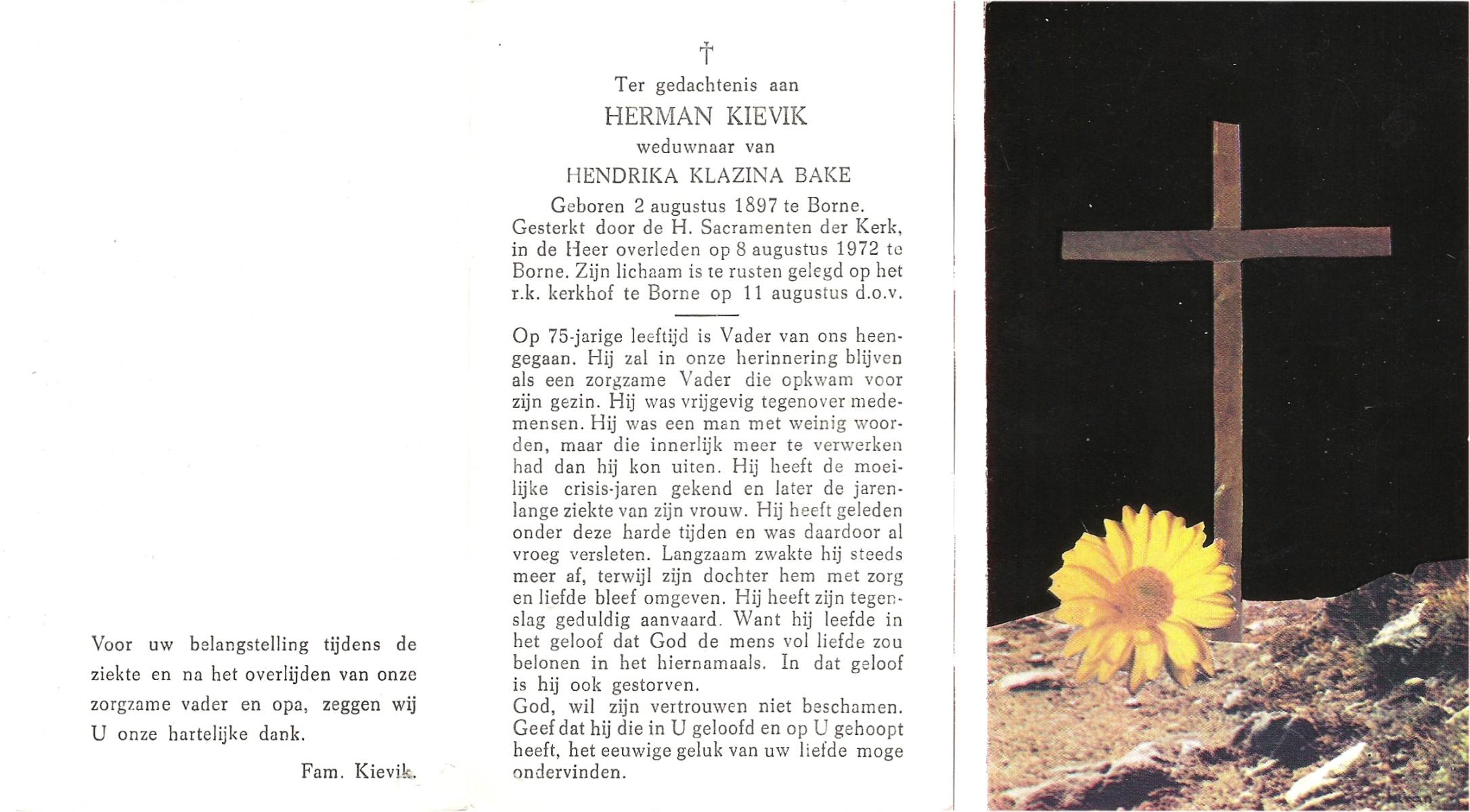 Voor uw belangstelling tijdens de ziekte en na het overlijden van onze zorgzame vader en opa, zeggen wij U onze hartelijke dank.

Fam. Kievik.

†

Ter gedachtenis aan

HERMAN KIEVIK

weduwnaar van

HENDRIKA KLAZINA BAKE

Geboren 2 augustus 1897 te Borne. Gesterkt door de H. Sacramenten der Kerk, in de Heer overleden op 8 augustus 1972 te Borne. Zijn lichaam is te rusten gelegd op het r.k. kerkhof te Borne op 11 augustus d.o.v.

Op 75-jarige leeftijd is Vader van ons heengegaan. Hij zal in onze herinnering blijven als een zorgzame Vader die opkwam voor zijn gezin. Hij was vrijgevig tegenover medemensen. Hij was een man met weinig woorden, maar die innerlijk meer te verwerken had dan hij kon uiten. Hij heeft de moeilijke crisis-jaren gekend en later de jarenlange ziekte van zijn vrouw. Hij heeft geleden onder deze harde tijden en was daardoor al vroeg versleten. Langzaam zwakte hij steeds meer af, terwijl zijn dochter hem met zorg en liefde bleef omgeven. Hij heeft zijn tegenslag geduldig aanvaard. Want hij leefde in het geloof dat God de mens vol liefde zou belonen in het hiernamaals. In dat geloof is hij ook gestorven.
God, wil zijn vertrouwen niet beschamen. Geef dat hij die in U geloofd en op U gehoopt heeft, het eeuwige geluk van uw liefde moge ondervinden.